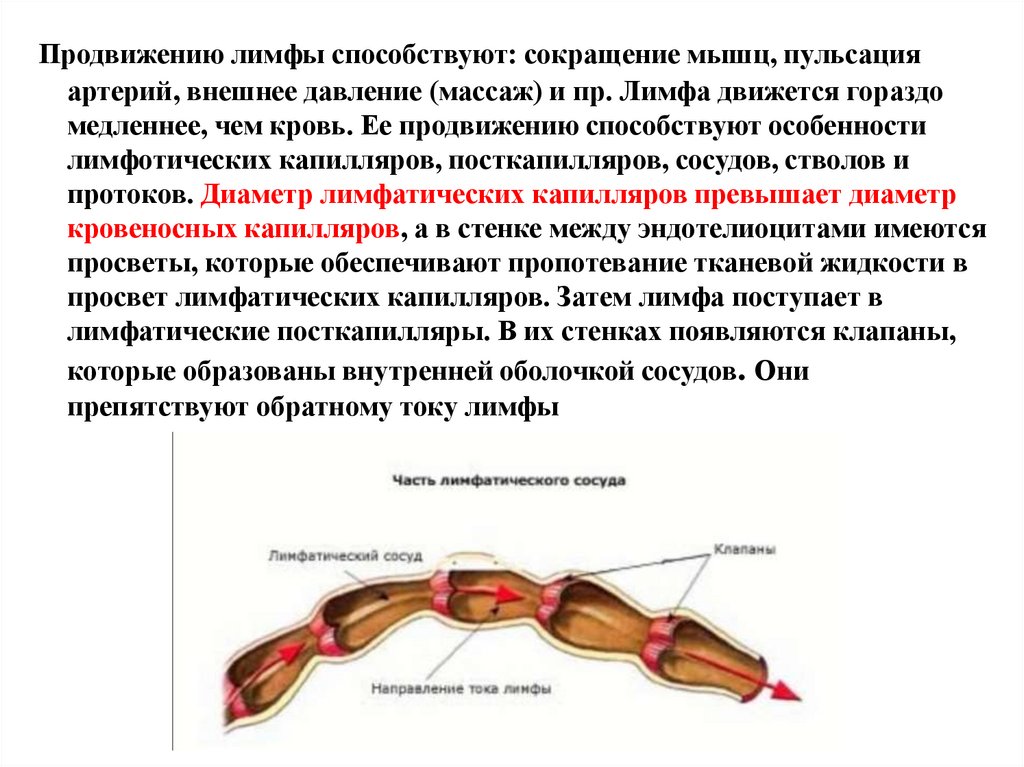 Продвижению лимфы способствуют: сокращение мышц, пульсация артерий, внешнее давление (массаж) и пр. Лимфа движется гораздо медленнее, чем кровь. Ее продвижению способствуют особенности лимфотических капилляров, посткапилляров, сосудов, стволов и протоков. Диаметр лимфатических капилляров превышает диаметр кровеносных капилляров, а в стенке между эндотелиоцитами имеются просветы, которые обеспечивают пропотевание тканевой жидкости в просвет лимфатических капилляров. Затем лимфа поступает в лимфатические посткапилляры. В их стенках появляются клапаны, которые образованы внутренней оболочкой сосудов. Они препятствуют обратному току лимфы

Часть лимфатического сосуда

Лимфатический сосуд

Клапаны

Направление тока лимфы